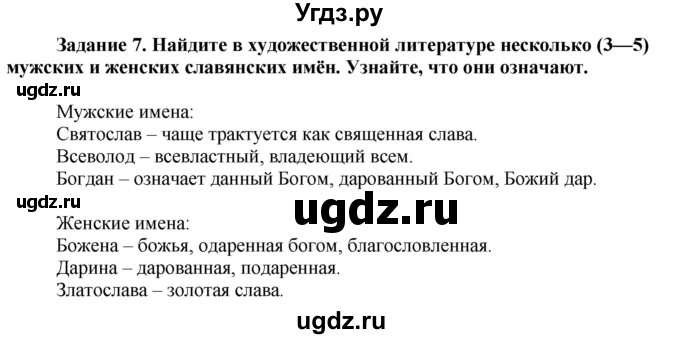 Угдз.ру

Задание 7. Найдите в художественной литературе несколько (3—5) мужских и женских славянских имён. Узнайте, что они означают.

ugdz.ru

Мужские имена:
Святослав – чаще трактуется как священная слава.
Всеволод – всевластный, владеющий всем.
Богдан – означает данный Богом, дарованный Богом, Божий дар.

ugdz.ru

ugdz.ru

Женские имена:
Божена – божья, одаренная богом, благословленная.
Дарина – дарованная, подаренная.
Златослава – золотая слава.

ugdz.ru